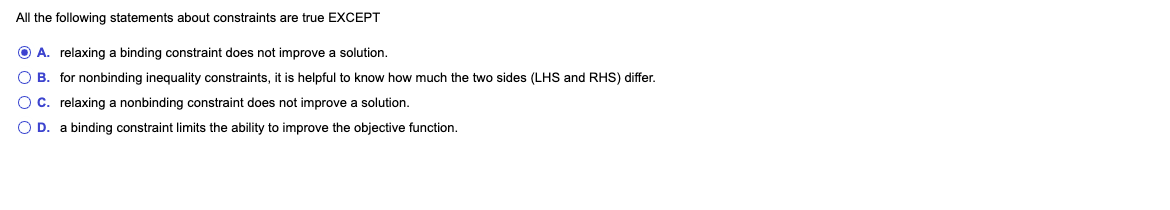 All the following statements about constraints are true EXCEPT

A. relaxing a binding constraint does not improve a solution.

B. for nonbinding inequality constraints, it is helpful to know how much the two sides (LHS and RHS) differ.

C. relaxing a nonbinding constraint does not improve a solution.

D. a binding constraint limits the ability to improve the objective function.